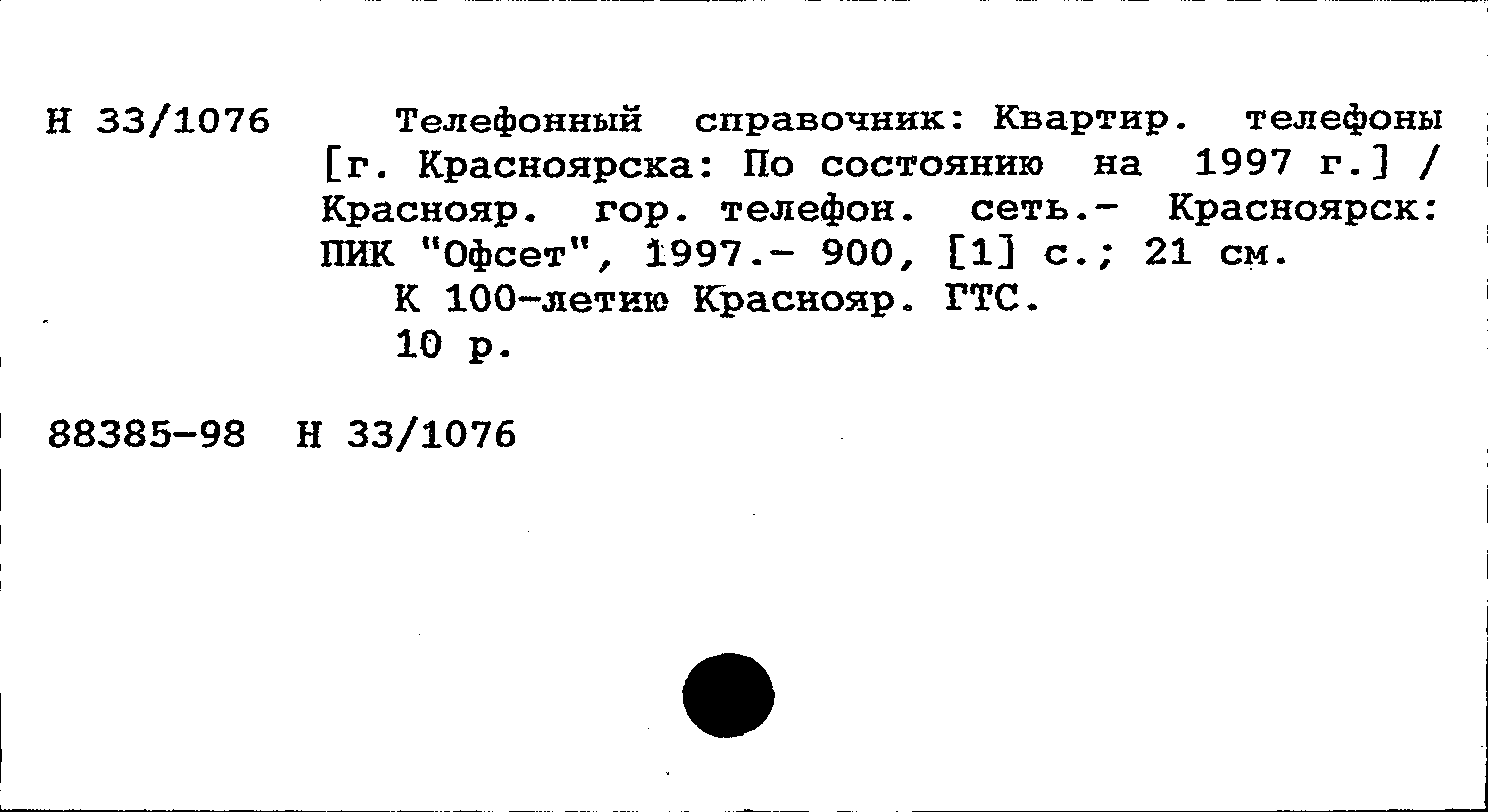 Н 33/1076

Телефонный справочник: Квартир. телефоны [г. Красноярска: По состоянию на 1997 г.] / Краснояр. гор. телефон. сеть.- Красноярск: ПИК "Офсет", 1997.- 900, [1] с.; 21 см.

К 100-летию Краснояр. ГТС.

10 р.

88385-98 Н 33/1076